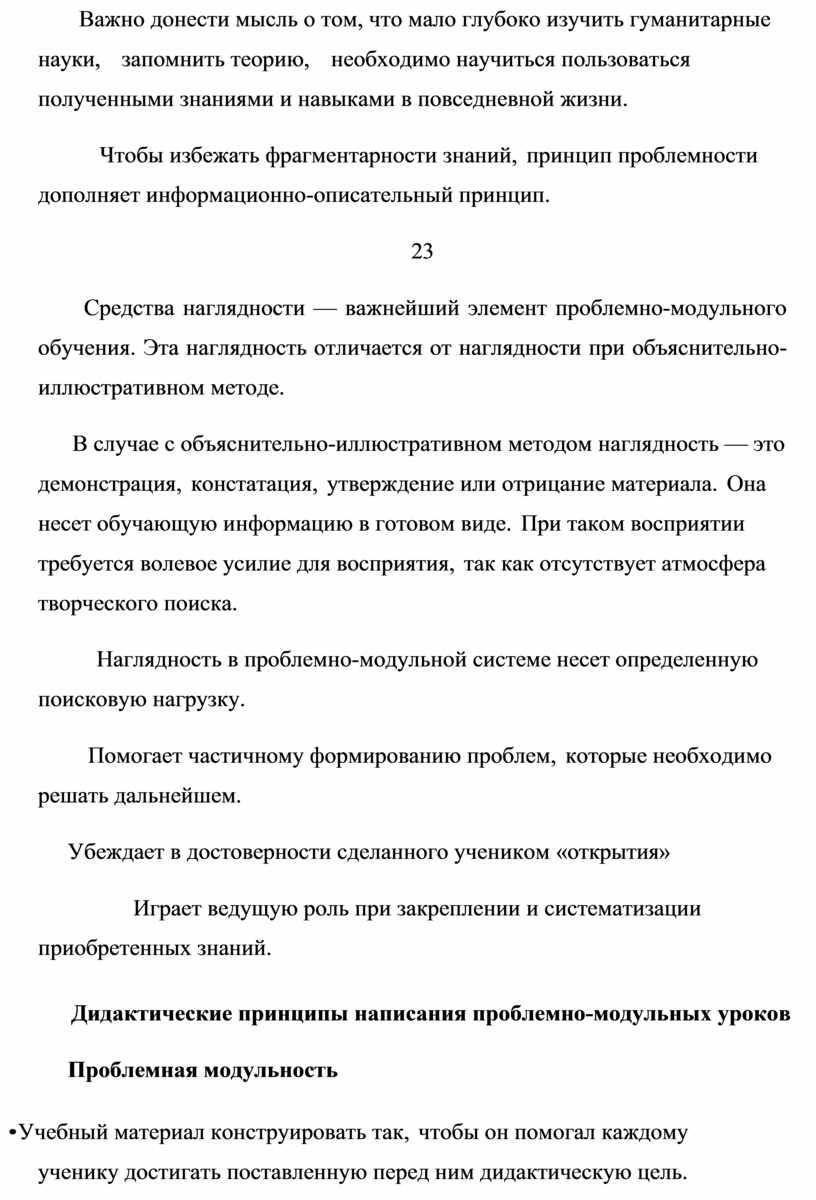 Важно донести мысль о том, что мало глубоко изучить гуманитарные науки, запомнить теорию, необходимо научиться пользоваться полученными знаниями и навыками в повседневной жизни.

Чтобы избежать фрагментарности знаний, принцип проблемности дополняет информационно-описательный принцип.

23

Средства наглядности — важнейший элемент проблемно-модульного обучения. Эта наглядность отличается от наглядности при объяснительно-иллюстративном методе.

В случае с объяснительно-иллюстративном методом наглядность — это демонстрация, констатация, утверждение или отрицание материала. Она несет обучающую информацию в готовом виде. При таком восприятии требуется волевое усилие для восприятия, так как отсутствует атмосфера творческого поиска.

Наглядность в проблемно-модульной системе несет определенную поисковую нагрузку.

Помогает частичному формированию проблем, которые необходимо решать дальнейшем.

Убеждает в достоверности сделанного учеником «открытия»

Играет ведущую роль при закреплении и систематизации приобретенных знаний.

Дидактические принципы написания проблемно-модульных уроков

Проблемная модульность

•Учебный материал конструировать так, чтобы он помогал каждому ученику достигать поставленную перед ним дидактическую цель.